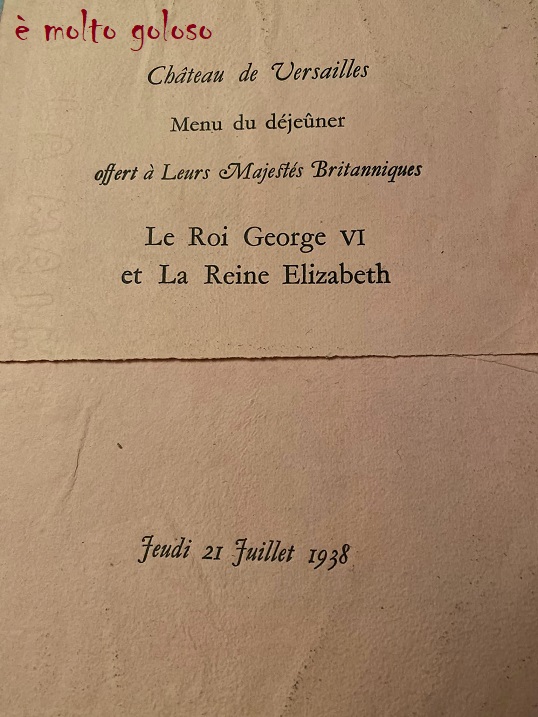 è molto goloso

Château de Versailles

Menu du déjeûner

offert à Leurs Majestés Britanniques

Le Roi George VI
et La Reine Elizabeth

Jeudi 21 Juillet 1938